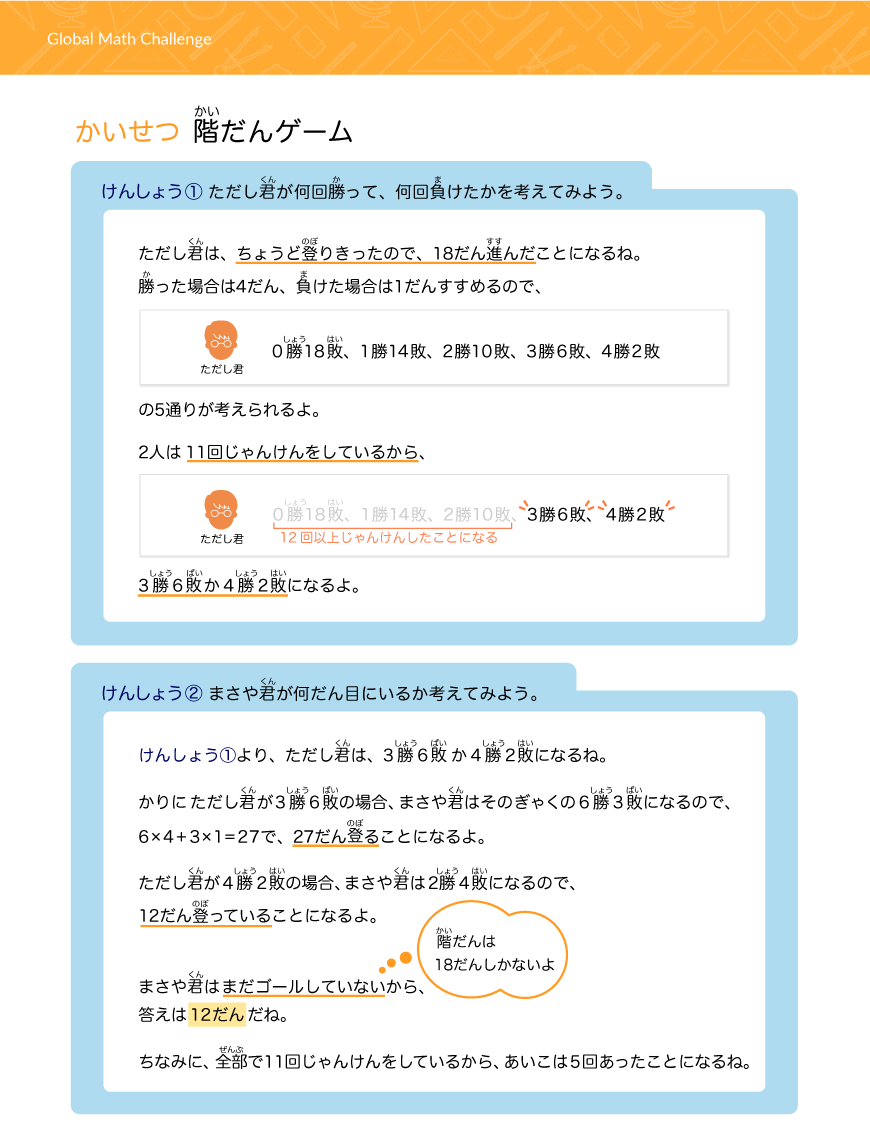 Global Math Challenge

かいせつ 階だんゲーム

けんしょう① ただし君が何回勝って、何回負けたかを考えてみよう。

ただし君は、ちょうど登りきったので、18だん進んだことになるね。
勝った場合は4だん、負けた場合は1だんすすめるので、

ただし君
0勝18敗、1勝14敗、2勝10敗、3勝6敗、4勝2敗

の5通りが考えられるよ。

2人は 11回じゃんけんをしているから、

ただし君
0勝18敗、1勝14敗、2勝10敗、3勝6敗、4勝2敗
12回以上じゃんけんしたことになる

3勝6敗か4勝2敗になるよ。

けんしょう② まさや君が何だん目にいるか考えてみよう。

けんしょう①より、ただし君は、3勝6敗 か 4勝2敗になるね。

かりに ただし君が3勝6敗の場合、まさや君はそのぎゃくの6勝3敗になるので、
6×4＋3×1＝27で、27だん登ることになるよ。

ただし君が4勝2敗の場合、まさや君は2勝4敗になるので、
12だん登っていることになるよ。

階だんは
18だんしかないよ

まさや君はまだゴールしていないから、
答えは 12だん だね。

ちなみに、全部で11回じゃんけんをしているから、あいこは5回あったことになるね。